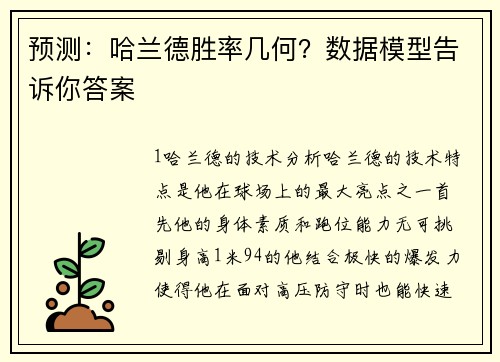 预测：哈兰德胜率几何？数据模型告诉你答案

1哈兰德的技术分析哈兰德的技术特点是他在球场上的最大亮点之一首先他的身体素质和跑位能力无可挑剔身高1米94的他结合极快的爆发力使得他在面对高压防守时也能快速